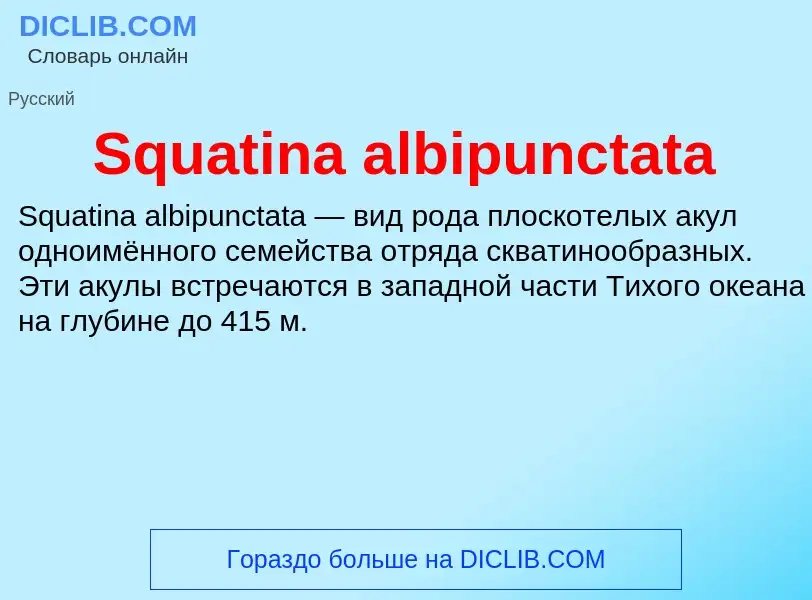 DICLIB.COM
Словарь онлайн

Русский

Squatina albipunctata

Squatina albipunctata — вид рода плоскотелых акул одноимённого семейства отряда скватинообразных. Эти акулы встречаются в западной части Тихого океана на глубине до 415 м.

Гораздо больше на DICLIB.COM